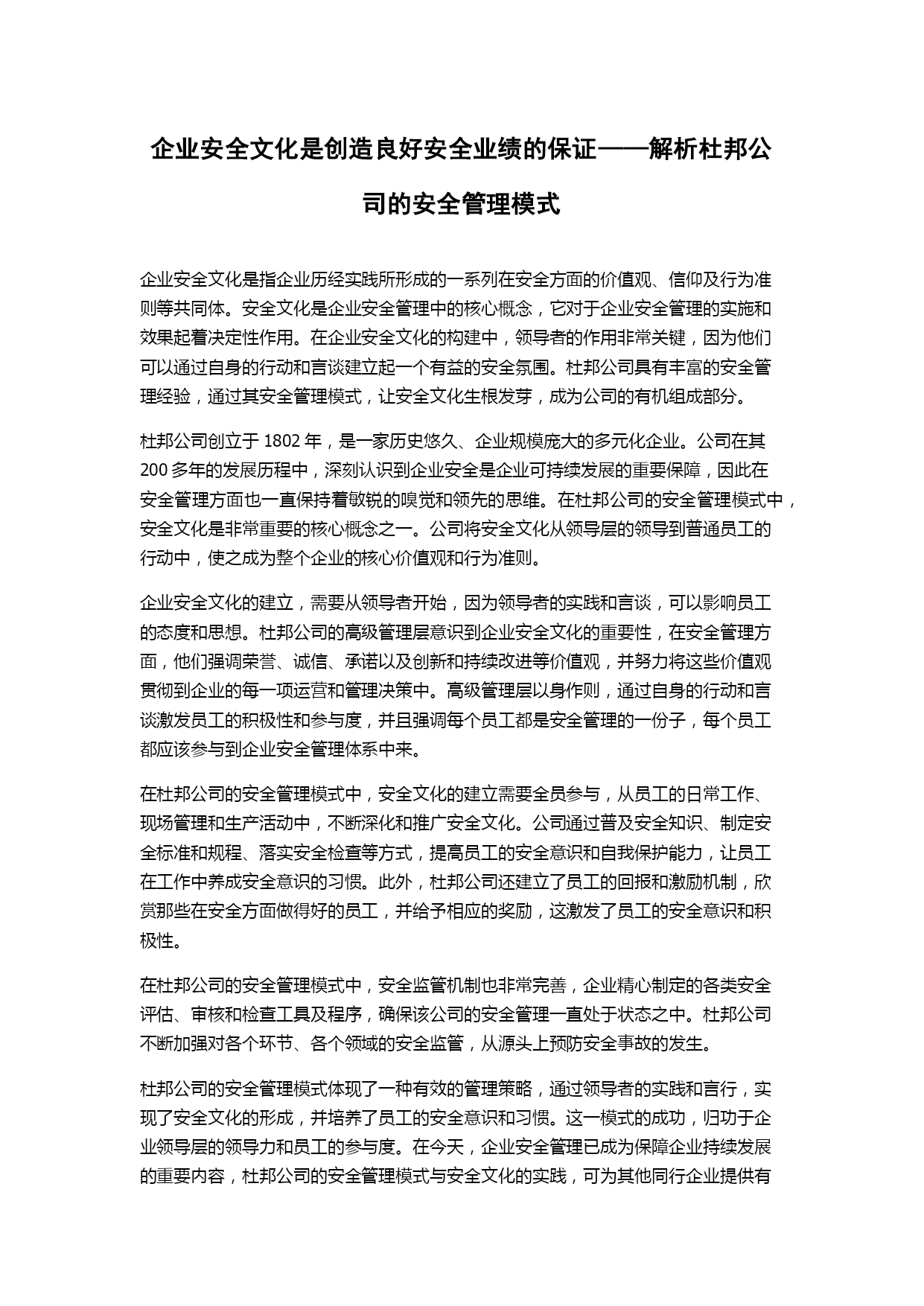 企业安全文化是创造良好安全业绩的保证——解析杜邦公司的安全管理模式

企业安全文化是指企业历经实践所形成的一系列在安全方面的价值观、信仰及行为准则等共同体。安全文化是企业安全管理中的核心概念，它对于企业安全管理的实施和效果起着决定性作用。在企业安全文化的构建中，领导者的作用非常关键，因为他们可以通过自身的行动和言谈建立起一个有益的安全氛围。杜邦公司具有丰富的安全管理经验，通过其安全管理模式，让安全文化生根发芽，成为公司的有机组成部分。

杜邦公司创立于 1802 年，是一家历史悠久、企业规模庞大的多元化企业。公司在其 200 多年的发展历程中，深刻认识到企业安全是企业可持续发展的重要保障，因此在安全管理方面也一直保持着敏锐的嗅觉和领先的思维。在杜邦公司的安全管理模式中，安全文化是非常重要的核心概念之一。公司将安全文化从领导层的领导到普通员工的行动中，使之成为整个企业的核心价值观和行为准则。

企业安全文化的建立，需要从领导者开始，因为领导者的实践和言谈，可以影响员工的态度和思想。杜邦公司的高级管理层意识到企业安全文化的重要性，在安全管理方面，他们强调荣誉、诚信、承诺以及创新和持续改进等价值观，并努力将这些价值观贯彻到企业的每一项运营和管理决策中。高级管理层以身作则，通过自身的行动和言谈激发员工的积极性和参与度，并且强调每个员工都是安全管理的一份子，每个员工都应该参与到企业安全管理体系中来。

在杜邦公司的安全管理模式中，安全文化的建立需要全员参与，从员工的日常工作、现场管理和生产活动中，不断深化和推广安全文化。公司通过普及安全知识、制定安全标准和规程、落实安全检查等方式，提高员工的安全意识和自我保护能力，让员工在工作中养成安全意识的习惯。此外，杜邦公司还建立了员工的回报和激励机制，欣赏那些在安全方面做得好的员工，并给予相应的奖励，这激发了员工的安全意识和积极性。

在杜邦公司的安全管理模式中，安全监管机制也非常完善，企业精心制定的各类安全评估、审核和检查工具及程序，确保该公司的安全管理一直处于状态之中。杜邦公司不断加强对各个环节、各个领域的安全监管，从源头上预防安全事故的发生。

杜邦公司的安全管理模式体现了一种有效的管理策略，通过领导者的实践和言行，实现了安全文化的形成，并培养了员工的安全意识和习惯。这一模式的成功，归功于企业领导层的领导力和员工的参与度。在今天，企业安全管理已成为保障企业持续发展的重要内容，杜邦公司的安全管理模式与安全文化的实践，可为其他同行企业提供有